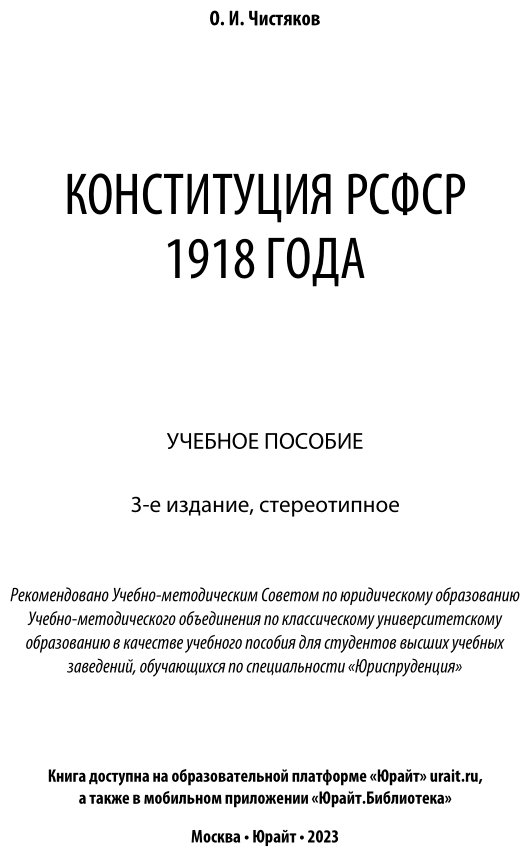 О. И. Чистяков

КОНСТИТУЦИЯ РСФСР 1918 ГОДА

УЧЕБНОЕ ПОСОБИЕ

3-е издание, стереотипное

Рекомендовано Учебно-методическим Советом по юридическому образованию Учебно-методического объединения по классическому университетскому образованию в качестве учебного пособия для студентов высших учебных заведений, обучающихся по специальности «Юриспруденция»

Книга доступна на образовательной платформе «Юрайт» urait.ru, а также в мобильном приложении «Юрайт.Библиотека»

Москва • Юрайт • 2023